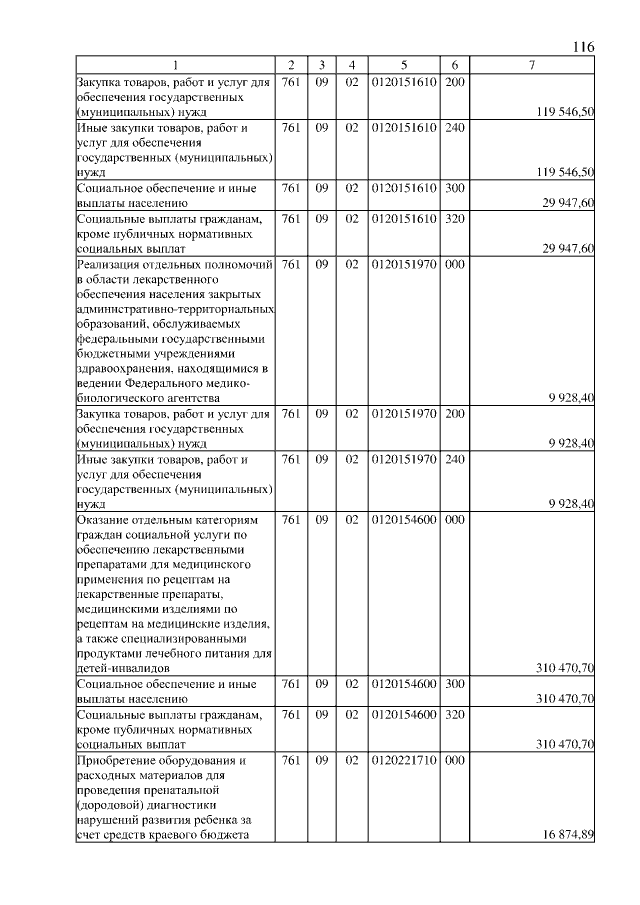 116

| 1 | 2 | 3 | 4 | 5 | 6 | 7 |
|---|---|---|---|---|---|---|
| Закупка товаров, работ и услуг для обеспечения государственных (муниципальных) нужд | 761 | 09 | 02 | 0120151610 | 200 | 119 546,50 |
| Иные закупки товаров, работ и услуг для обеспечения государственных (муниципальных) нужд | 761 | 09 | 02 | 0120151610 | 240 | 119 546,50 |
| Социальное обеспечение и иные выплаты населению | 761 | 09 | 02 | 0120151610 | 300 | 29 947,60 |
| Социальные выплаты гражданам, кроме публичных нормативных социальных выплат | 761 | 09 | 02 | 0120151610 | 320 | 29 947,60 |
| Реализация отдельных полномочий в области лекарственного обеспечения населения закрытых административно-территориальных образований, обслуживаемых федеральными государственными бюджетными учреждениями здравоохранения, находящимися в ведении Федерального медико-биологического агентства | 761 | 09 | 02 | 0120151970 | 000 | 9 928,40 |
| Закупка товаров, работ и услуг для обеспечения государственных (муниципальных) нужд | 761 | 09 | 02 | 0120151970 | 200 | 9 928,40 |
| Иные закупки товаров, работ и услуг для обеспечения государственных (муниципальных) нужд | 761 | 09 | 02 | 0120151970 | 240 | 9 928,40 |
| Оказание отдельным категориям граждан социальной услуги по обеспечению лекарственными препаратами для медицинского применения по рецептам на лекарственные препараты, медицинскими изделиями по рецептам на медицинские изделия, а также специализированными продуктами лечебного питания для детей-инвалидов | 761 | 09 | 02 | 0120154600 | 000 | 310 470,70 |
| Социальное обеспечение и иные выплаты населению | 761 | 09 | 02 | 0120154600 | 300 | 310 470,70 |
| Социальные выплаты гражданам, кроме публичных нормативных социальных выплат | 761 | 09 | 02 | 0120154600 | 320 | 310 470,70 |
| Приобретение оборудования и расходных материалов для проведения пренатальной (дородовой) диагностики нарушений развития ребенка за счет средств краевого бюджета | 761 | 09 | 02 | 0120221710 | 000 | 16 874,89 |